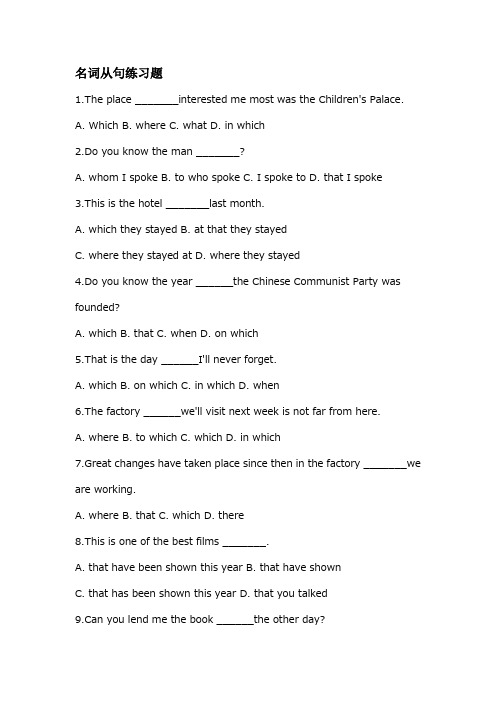 名词从句练习题

1.The place ________interested me most was the Children's Palace.

A. Which B. where C. what D. in which

2.Do you know the man ________?

A. whom I spoke B. to who spoke C. I spoke to D. that I spoke

3.This is the hotel ________last month.

A. which they stayed B. at that they stayed

C. where they stayed at D. where they stayed

4.Do you know the year _______the Chinese Communist Party was founded?

A. which B. that C. when D. on which

5.That is the day _______I'll never forget.

A. which B. on which C. in which D. when

6.The factory _______we'll visit next week is not far from here.

A. where B. to which C. which D. in which

7.Great changes have taken place since then in the factory ________we are working.

A. where B. that C. which D. there

8.This is one of the best films ________.

A. that have been shown this year B. that have shown

C. that has been shown this year D. that you talked

9.Can you lend me the book _______the other day?